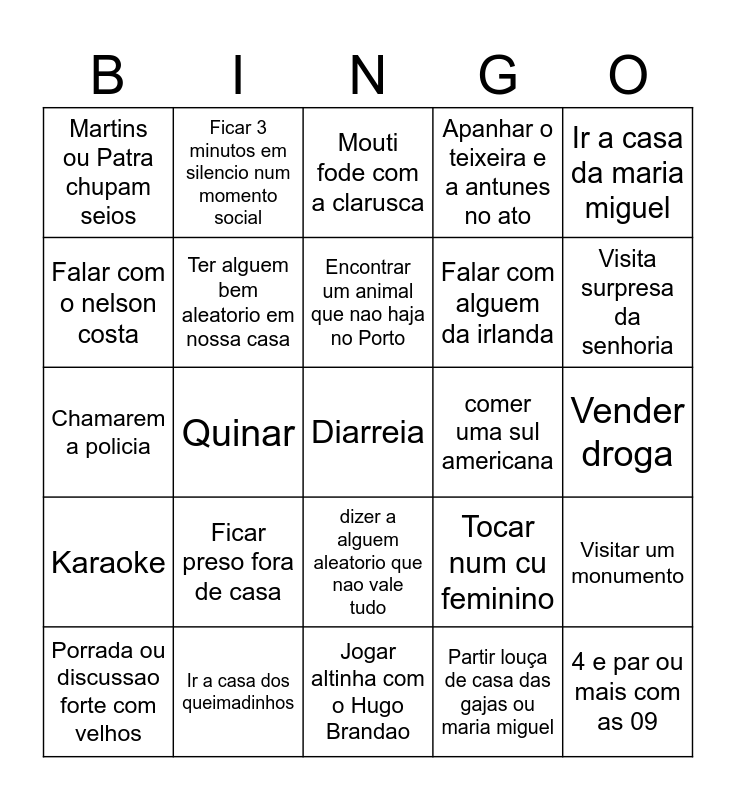 | B | I | N | G | O |
|---|---|---|---|---|
| Martins ou Patra chupam seios | Ficar 3 minutos em silencio num momento social | Mouti fode com a clarusca | Apanhar o teixeira e a antunes no ato | Ir a casa da maria miguel |
| Falar com o nelson costa | Ter alguem bem aleatorio em nossa casa | Encontrar um animal que nao haja no Porto | Falar com alguem da irlanda | Visita surpresa da senhoria |
| Chamarem a policia | Quinar | Diarreia | comer uma sul americana | Vender droga |
| Karaoke | Ficar preso fora de casa | dizer a alguem aleatorio que nao vale tudo | Tocar num cu feminino | Visitar um monumento |
| Porrada ou discussao forte com velhos | Ir a casa dos queimadinhos | Jogar altinha com o Hugo Brandao | Partir louça de casa das gajas ou maria miguel | 4 e par ou mais com as 09 |